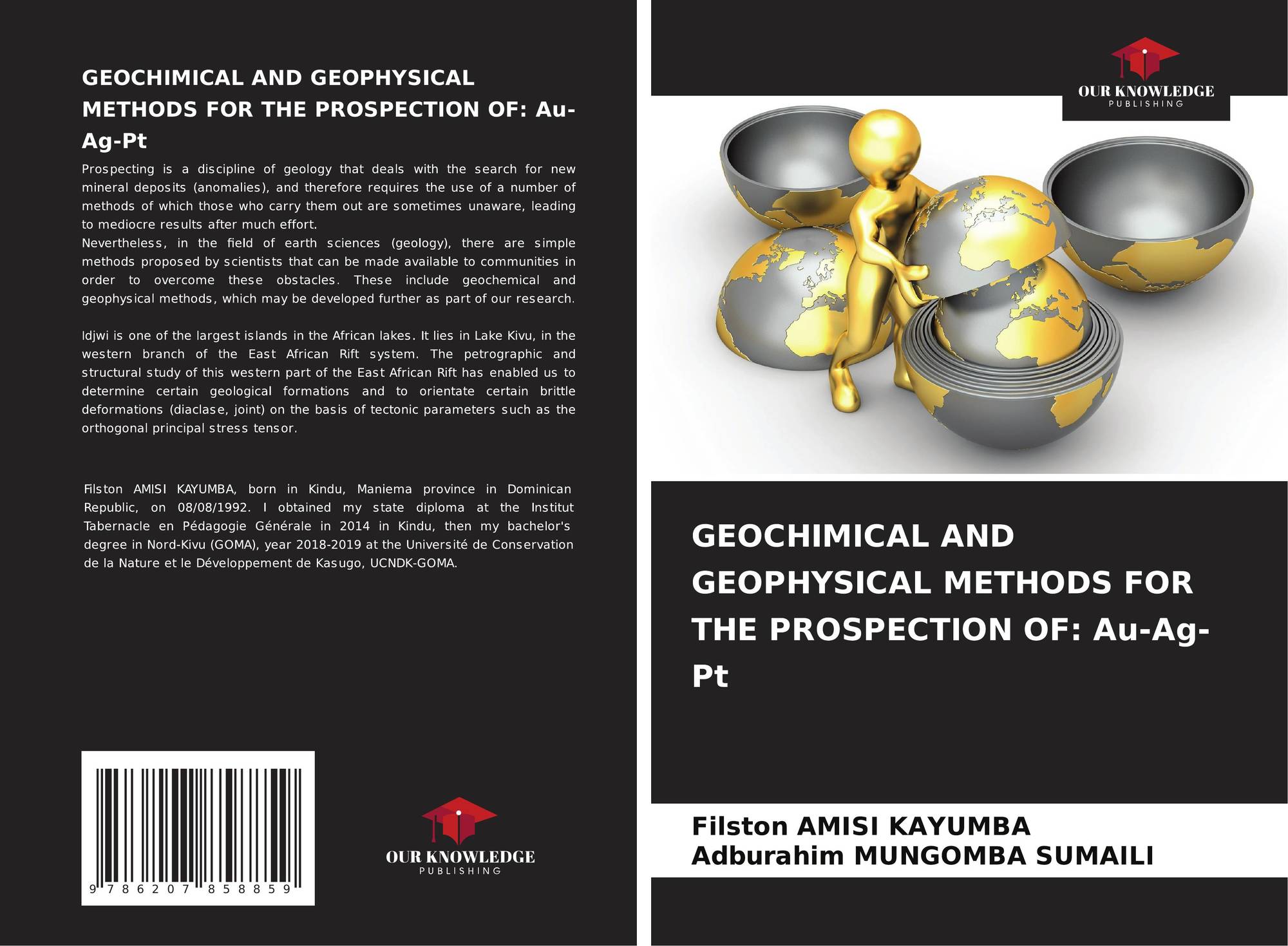 GEOCHIMICAL AND GEOPHYSICAL METHODS FOR THE PROSPECTION OF: Au-Ag-Pt

Prospecting is a discipline of geology that deals with the search for new mineral deposits (anomalies), and therefore requires the use of a number of methods of which those who carry them out are sometimes unaware, leading to mediocre results after much effort.
Nevertheless, in the field of earth sciences (geology), there are simple methods proposed by scientists that can be made available to communities in order to overcome these obstacles. These include geochemical and geophysical methods, which may be developed further as part of our research.

Idjwi is one of the largest islands in the African lakes. It lies in Lake Kivu, in the western branch of the East African Rift system. The petrographic and structural study of this western part of the East African Rift has enabled us to determine certain geological formations and to orientate certain brittle deformations (diaclase, joint) on the basis of tectonic parameters such as the orthogonal principal stress tensor.

Filston AMISI KAYUMBA, born in Kindu, Maniema province in Dominican Republic, on 08/08/1992. I obtained my state diploma at the Institut Tabernacle en Pédagogie Générale in 2014 in Kindu, then my bachelor's degree in Nord-Kivu (GOMA), year 2018-2019 at the Université de Conservation de la Nature et le Développement de Kasugo, UCNDK-GOMA.

9 786207 858859

OUR KNOWLEDGE
PUBLISHING

OUR KNOWLEDGE
PUBLISHING

GEOCHIMICAL AND GEOPHYSICAL METHODS FOR THE PROSPECTION OF: Au-Ag-Pt

Filston AMISI KAYUMBA
Adburahim MUNGOMBA SUMAILI